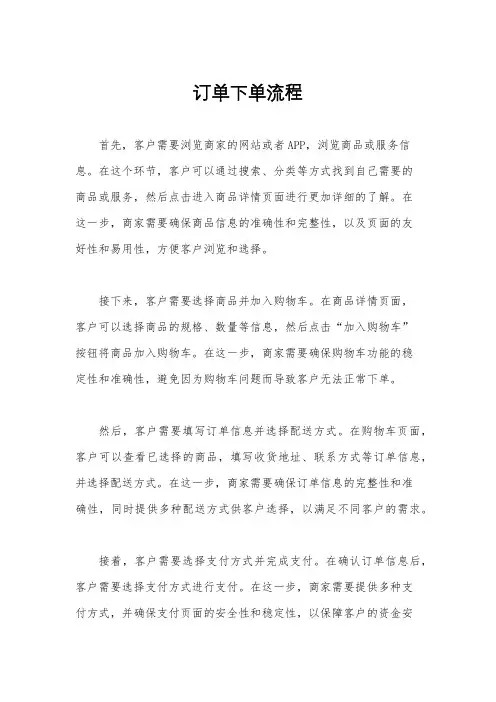 订单下单流程

首先，客户需要浏览商家的网站或者APP，浏览商品或服务信息。在这个环节，客户可以通过搜索、分类等方式找到自己需要的商品或服务，然后点击进入商品详情页面进行更加详细的了解。在这一步，商家需要确保商品信息的准确性和完整性，以及页面的友好性和易用性，方便客户浏览和选择。

接下来，客户需要选择商品并加入购物车。在商品详情页面，客户可以选择商品的规格、数量等信息，然后点击“加入购物车”按钮将商品加入购物车。在这一步，商家需要确保购物车功能的稳定性和准确性，避免因为购物车问题而导致客户无法正常下单。

然后，客户需要填写订单信息并选择配送方式。在购物车页面，客户可以查看已选择的商品，填写收货地址、联系方式等订单信息，并选择配送方式。在这一步，商家需要确保订单信息的完整性和准确性，同时提供多种配送方式供客户选择，以满足不同客户的需求。

接着，客户需要选择支付方式并完成支付。在确认订单信息后，客户需要选择支付方式进行支付。在这一步，商家需要提供多种支付方式，并确保支付页面的安全性和稳定性，以保障客户的资金安